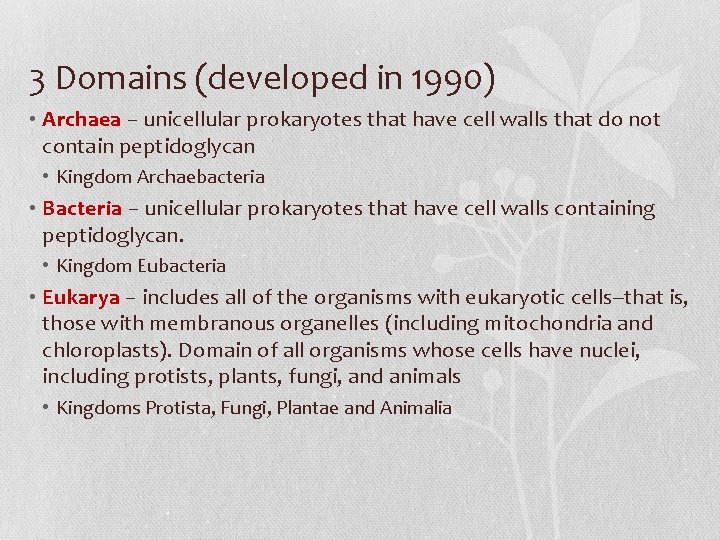 3 Domains (developed in 1990)

• Archaea – unicellular prokaryotes that have cell walls that do not contain peptidoglycan
  • Kingdom Archaebacteria
• Bacteria – unicellular prokaryotes that have cell walls containing peptidoglycan.
  • Kingdom Eubacteria
• Eukarya – includes all of the organisms with eukaryotic cells–that is, those with membranous organelles (including mitochondria and chloroplasts). Domain of all organisms whose cells have nuclei, including protists, plants, fungi, and animals
  • Kingdoms Protista, Fungi, Plantae and Animalia